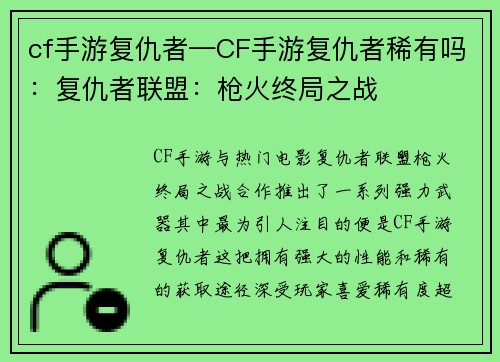 cf手游复仇者—CF手游复仇者稀有吗：复仇者联盟：枪火终局之战

CF手游与热门电影复仇者联盟枪火终局之战合作推出了一系列强力武器其中最为引人注目的便是CF手游复仇者这把拥有强大的性能和稀有的获取途径深受玩家喜爱稀有度超